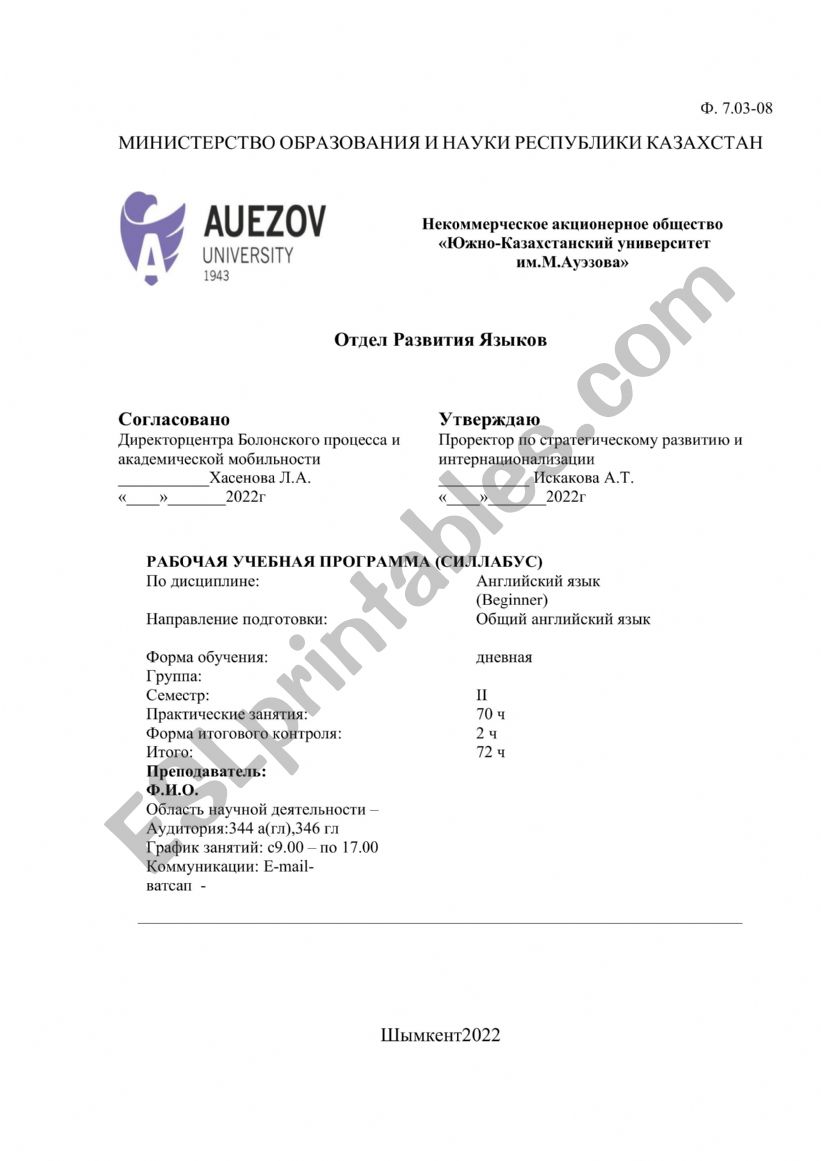 Ф. 7.03-08

МИНИСТЕРСТВО ОБРАЗОВАНИЯ И НАУКИ РЕСПУБЛИКИ КАЗАХСТАН

AUEZOV UNIVERSITY 1943

Некоммерческое акционерное общество «Южно-Казахстанский университет им.М.Ауэзова»

Отдел Развития Языков

Согласовано
Директорцентра Болонского процесса и академической мобильности
___________Хасенова Л.А.
«____»_______2022г

Утверждаю
Проректор по стратегическому развитию и интернационализации
___________Искакова А.Т.
«____»_______2022г

РАБОЧАЯ УЧЕБНАЯ ПРОГРАММА (СИЛЛАБУС)

| | |
|---|---|
| По дисциплине: | Английский язык (Beginner) |
| Направление подготовки: | Общий английский язык |
| Форма обучения: | дневная |
| Группа: | |
| Семестр: | II |
| Практические занятия: | 70 ч |
| Форма итогового контроля: | 2 ч |
| Итого: | 72 ч |

Преподаватель:
Ф.И.О.
Область научной деятельности –
Аудитория:344 а(гл),346 гл
График занятий: с9.00 – по 17.00
Коммуникации: E-mail-
ватсап -

Шымкент2022

ESLprintables.com